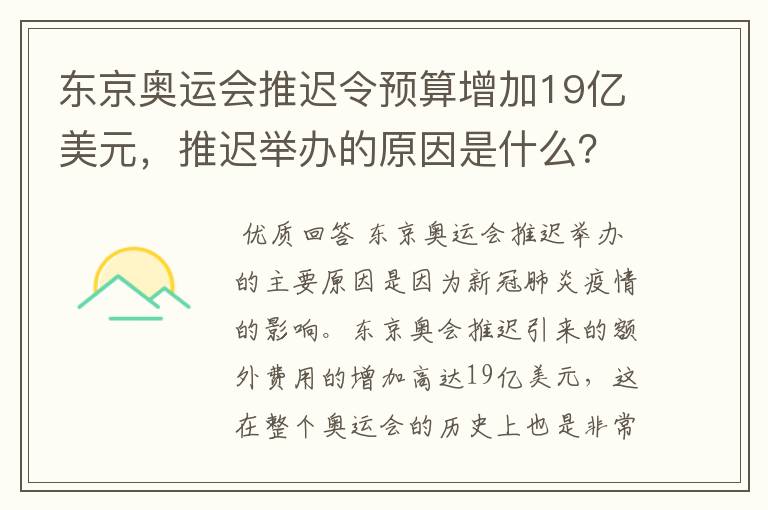 东京奥运会推迟令预算增加19亿美元，推迟举办的原因是什么？

优质回答 东京奥运会推迟举办的主要原因是因为新冠肺炎疫情的影响。东京奥会推迟引来的额外费用的增加高达19亿美元，这在整个奥运会的历史上也是非常